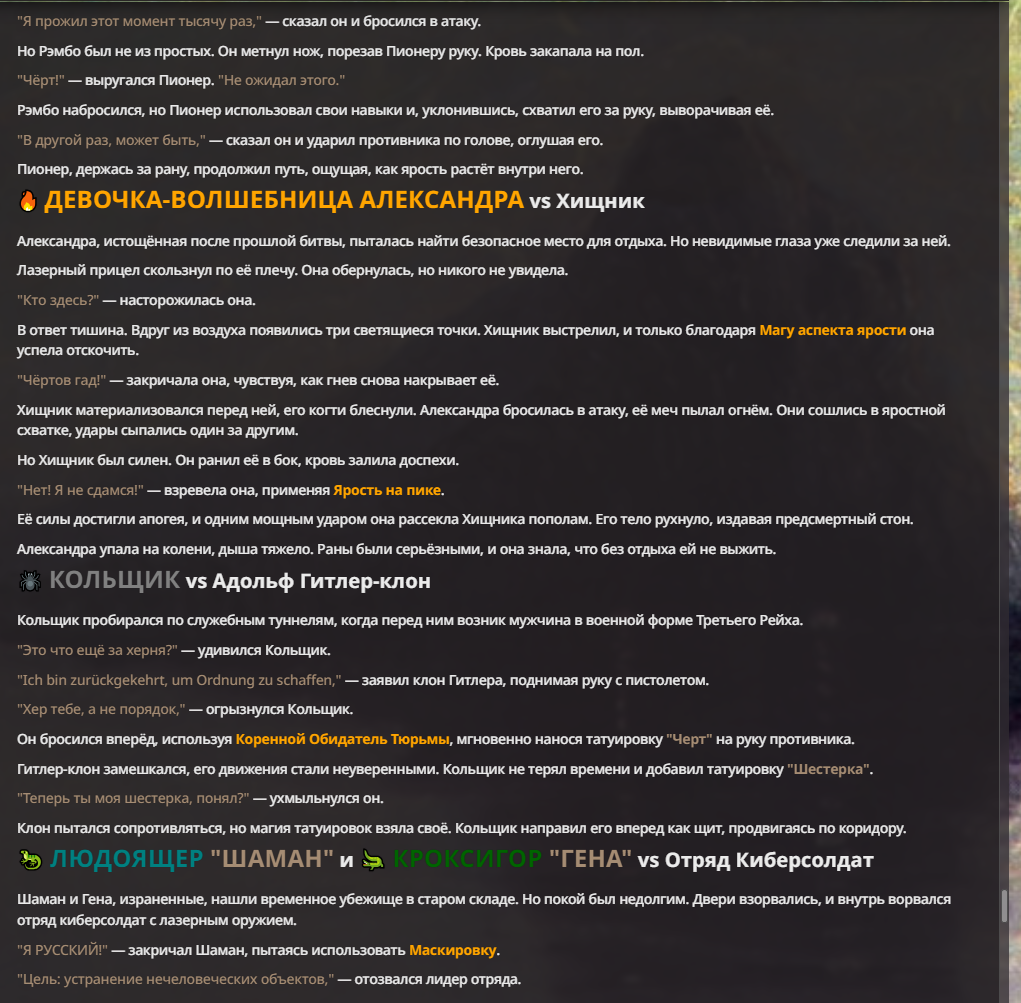 "Я прожил этот момент тысячу раз," — сказал он и бросился в атаку.

Но Рэмбо был не из простых. Он метнул нож, порезав Пионеру руку. Кровь закапала на пол.

"Чёрт!" — выругался Пионер. "Не ожидал этого."

Рэмбо набросился, но Пионер использовал свои навыки и, уклонившись, схватил его за руку, выворачивая её.

"В другой раз, может быть," — сказал он и ударил противника по голове, оглушая его.

Пионер, держась за рану, продолжил путь, ощущая, как ярость растёт внутри него.

🔥 ДЕВОЧКА-ВОЛШЕБНИЦА АЛЕКСАНДРА vs Хищник

Александра, истощённая после прошлой битвы, пыталась найти безопасное место для отдыха. Но невидимые глаза уже следили за ней.

Лазерный прицел скользнул по её плечу. Она обернулась, но никого не увидела.

"Кто здесь?" — насторожилась она.

В ответ тишина. Вдруг из воздуха появились три светящиеся точки. Хищник выстрелил, и только благодаря Магу аспекта ярости она успела отскочить.

"Чёртов гад!" — закричала она, чувствуя, как гнев снова накрывает её.

Хищник материализовался перед ней, его когти блеснули. Александра бросилась в атаку, её меч пылал огнём. Они сошлись в яростной схватке, удары сыпались один за другим.

Но Хищник был силен. Он ранил её в бок, кровь залила доспехи.

"Нет! Я не сдамся!" — взревела она, применяя Ярость на пике.

Её силы достигли апогея, и одним мощным ударом она рассекла Хищника пополам. Его тело рухнуло, издавая предсмертный стон.

Александра упала на колени, дыша тяжело. Раны были серьёзными, и она знала, что без отдыха ей не выжить.

🕷 КОЛЬЩИК vs Адольф Гитлер-клон

Кольщик пробирался по служебным туннелям, когда перед ним возник мужчина в военной форме Третьего Рейха.

"Это что ещё за херня?" — удивился Кольщик.

"Ich bin zurückgekehrt, um Ordnung zu schaffen," — заявил клон Гитлера, поднимая руку с пистолетом.

"Хер тебе, а не порядок," — огрызнулся Кольщик.

Он бросился вперёд, используя Коренной Обидатель Тюрьмы, мгновенно нанося татуировку "Черт" на руку противника.

Гитлер-клон замешкался, его движения стали неуверенными. Кольщик не терял времени и добавил татуировку "Шестерка".

"Теперь ты моя шестерка, понял?" — ухмыльнулся он.

Клон пытался сопротивляться, но магия татуировок взяла своё. Кольщик направил его вперед как щит, продвигаясь по коридору.

🦎 ЛЮДОЯЩЕР "ШАМАН" и 🐊 КРОКСИГОР "ГЕНА" vs Отряд Киберсолдат

Шаман и Гена, израненные, нашли временное убежище в старом складе. Но покой был недолгим. Двери взорвались, и внутрь ворвался отряд киберсолдат с лазерным оружием.

"Я РУССКИЙ!" — закричал Шаман, пытаясь использовать Маскировку.

"Цель: устранение нечеловеческих объектов," — отозвался лидер отряда.